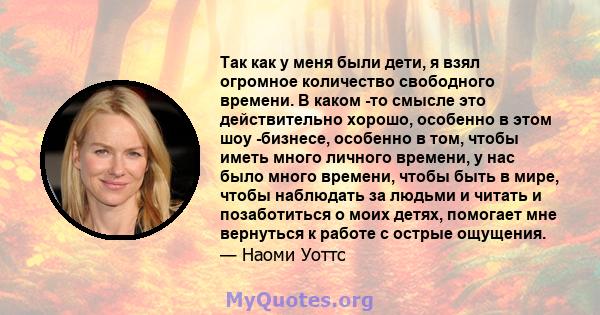 Так как у меня были дети, я взял огромное количество свободного времени. В каком -то смысле это действительно хорошо, особенно в этом шоу -бизнесе, особенно в том, чтобы иметь много личного времени, у нас было много времени, чтобы быть в мире, чтобы наблюдать за людьми и читать и позаботиться о моих детях, помогает мне вернуться к работе с острые ощущения.
— Наоми Уоттс

MyQuotes.org